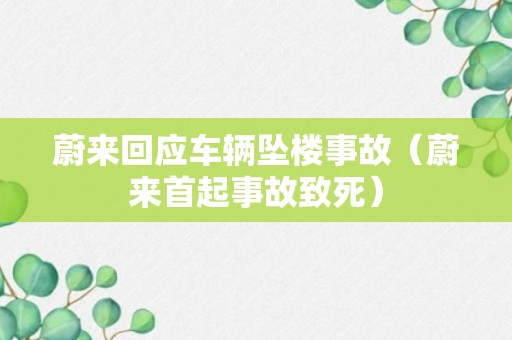 蔚来回应车辆坠楼事故（蔚来首起事故致死）